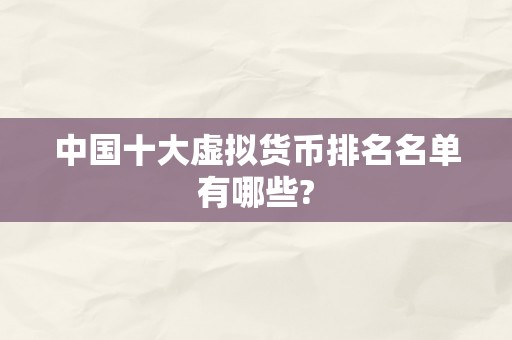 中国十大虚拟货币排名名单有哪些?